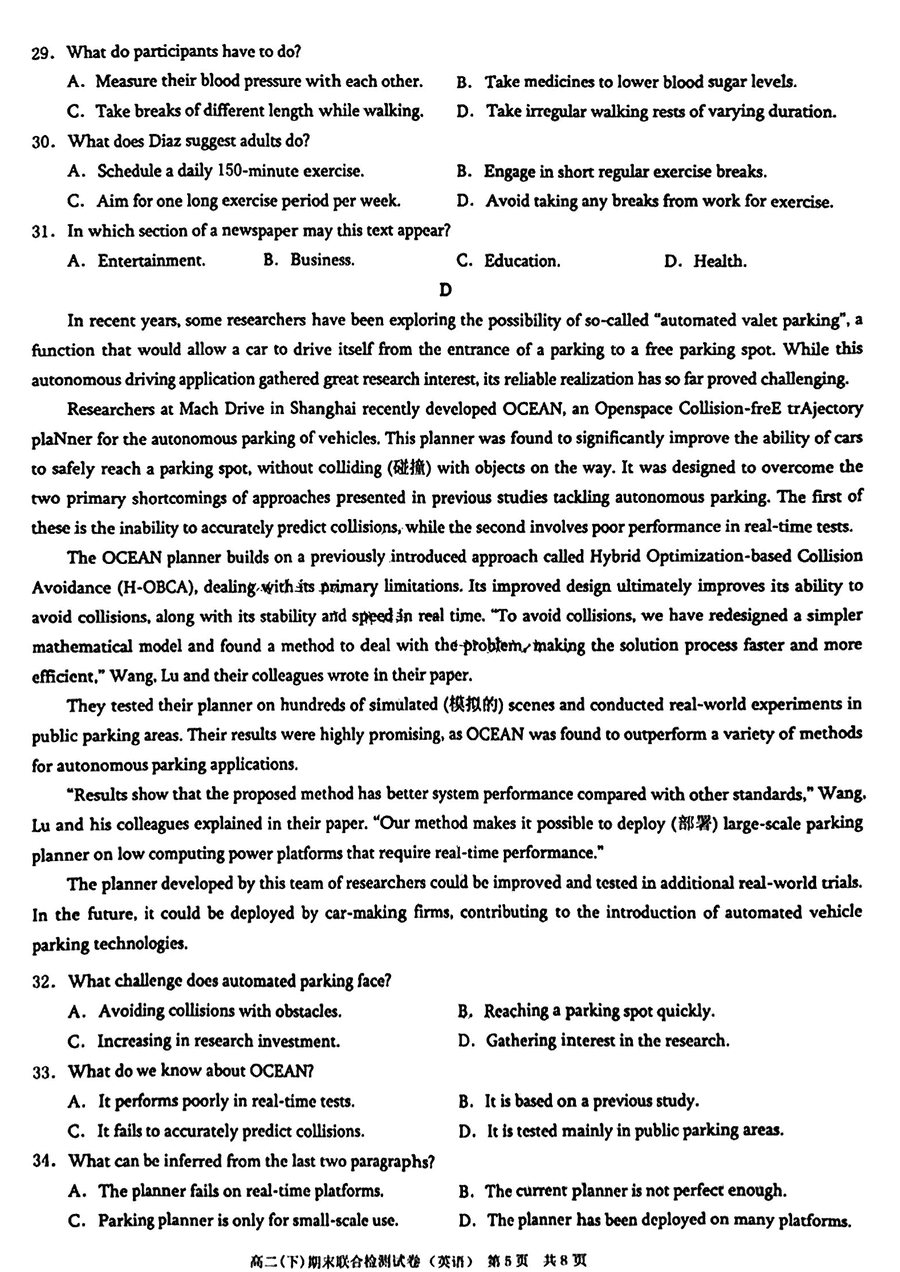 29. What do participants have to do?

A. Measure their blood pressure with each other.
B. Take medicines to lower blood sugar levels.
C. Take breaks of different length while walking.
D. Take irregular walking rests of varying duration.

30. What does Diaz suggest adults do?

A. Schedule a daily 150-minute exercise.
B. Engage in short regular exercise breaks.
C. Aim for one long exercise period per week.
D. Avoid taking any breaks from work for exercise.

31. In which section of a newspaper may this text appear?

A. Entertainment.
B. Business.
C. Education.
D. Health.

D

In recent years, some researchers have been exploring the possibility of so-called "automated valet parking", a function that would allow a car to drive itself from the entrance of a parking to a free parking spot. While this autonomous driving application gathered great research interest, its reliable realization has so far proved challenging.

Researchers at Mach Drive in Shanghai recently developed OCEAN, an Openspace Collision-freE trAjectory plaNner for the autonomous parking of vehicles. This planner was found to significantly improve the ability of cars to safely reach a parking spot, without colliding (碰撞) with objects on the way. It was designed to overcome the two primary shortcomings of approaches presented in previous studies tackling autonomous parking. The first of these is the inability to accurately predict collisions, while the second involves poor performance in real-time tests.

The OCEAN planner builds on a previously introduced approach called Hybrid Optimization-based Collision Avoidance (H-OBCA), dealing with its primary limitations. Its improved design ultimately improves its ability to avoid collisions, along with its stability and speed in real time. "To avoid collisions, we have redesigned a simpler mathematical model and found a method to deal with the problem, making the solution process faster and more efficient," Wang, Lu and their colleagues wrote in their paper.

They tested their planner on hundreds of simulated (模拟的) scenes and conducted real-world experiments in public parking areas. Their results were highly promising, as OCEAN was found to outperform a variety of methods for autonomous parking applications.

"Results show that the proposed method has better system performance compared with other standards," Wang, Lu and his colleagues explained in their paper. "Our method makes it possible to deploy (部署) large-scale parking planner on low computing power platforms that require real-time performance."

The planner developed by this team of researchers could be improved and tested in additional real-world trials. In the future, it could be deployed by car-making firms, contributing to the introduction of automated vehicle parking technologies.

32. What challenge does automated parking face?

A. Avoiding collisions with obstacles.
B. Reaching a parking spot quickly.
C. Increasing in research investment.
D. Gathering interest in the research.

33. What do we know about OCEAN?

A. It performs poorly in real-time tests.
B. It is based on a previous study.
C. It fails to accurately predict collisions.
D. It is tested mainly in public parking areas.

34. What can be inferred from the last two paragraphs?

A. The planner fails on real-time platforms.
B. The current planner is not perfect enough.
C. Parking planner is only for small-scale use.
D. The planner has been deployed on many platforms.

高二(下)期末联合检测试卷(英语) 第5页 共8页